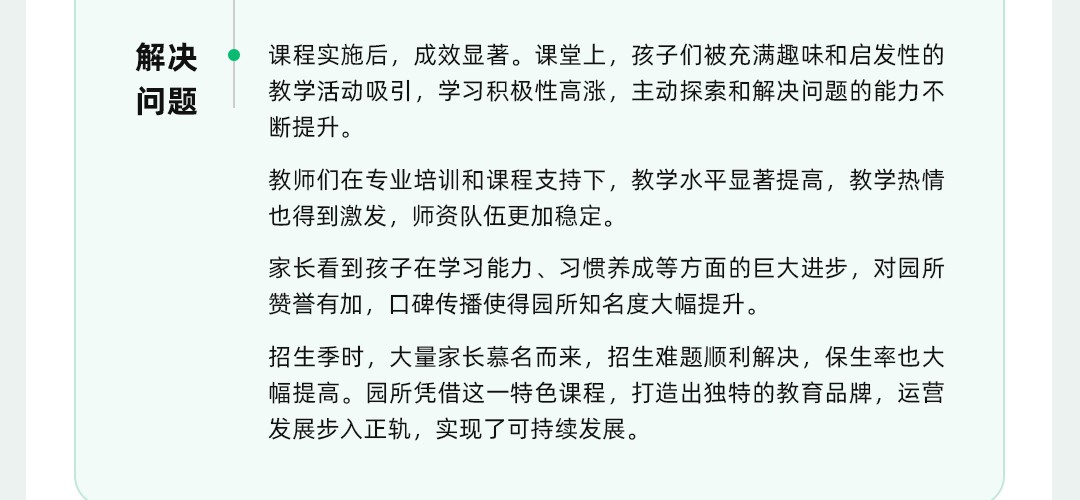 解决
问题

课程实施后，成效显著。课堂上，孩子们被充满趣味和启发性的教学活动吸引，学习积极性高涨，主动探索和解决问题的能力不断提升。

教师们在专业培训和课程支持下，教学水平显著提高，教学热情也得到激发，师资队伍更加稳定。

家长看到孩子在学习能力、习惯养成等方面的巨大进步，对园所赞誉有加，口碑传播使得园所知名度大幅提升。

招生季时，大量家长慕名而来，招生难题顺利解决，保生率也大幅提高。园所凭借这一特色课程，打造出独特的教育品牌，运营发展步入正轨，实现了可持续发展。